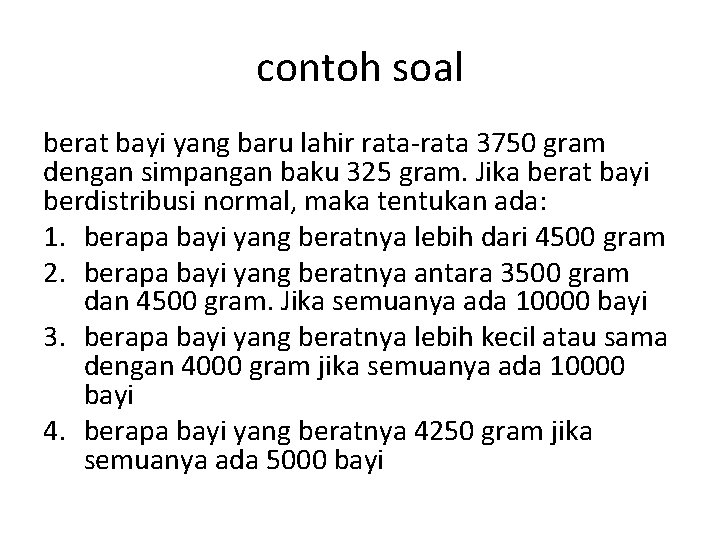 contoh soal

berat bayi yang baru lahir rata-rata 3750 gram dengan simpangan baku 325 gram. Jika berat bayi berdistribusi normal, maka tentukan ada:

1. berapa bayi yang beratnya lebih dari 4500 gram
2. berapa bayi yang beratnya antara 3500 gram dan 4500 gram. Jika semuanya ada 10000 bayi
3. berapa bayi yang beratnya lebih kecil atau sama dengan 4000 gram jika semuanya ada 10000 bayi
4. berapa bayi yang beratnya 4250 gram jika semuanya ada 5000 bayi